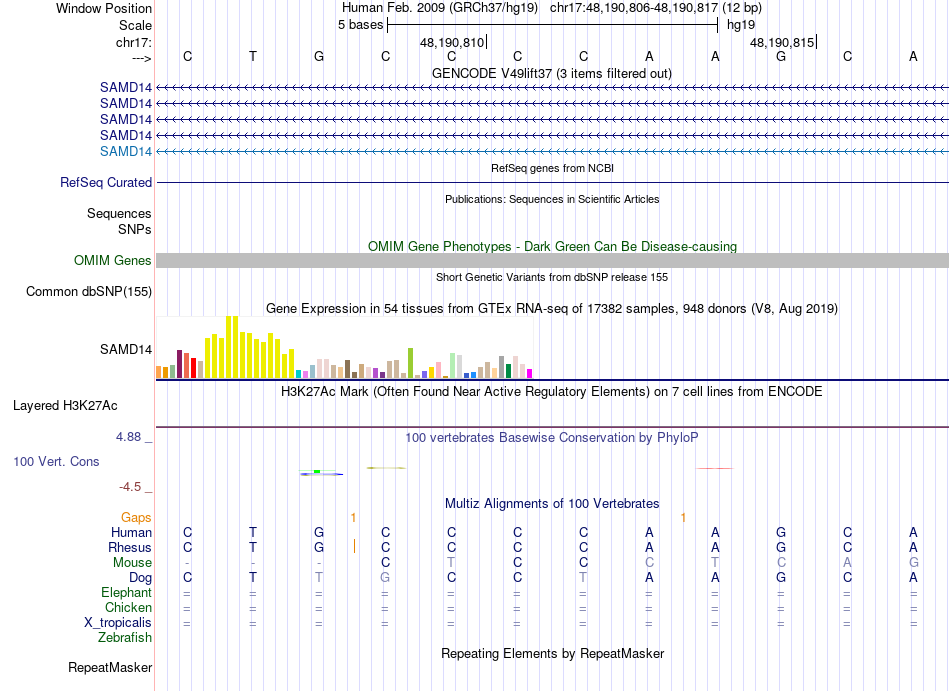 Window Position Human Feb. 2009 (GRCh37/hg19) chr17:48,190,806-48,190,817 (12 bp)
Scale 5 bases hg19
chr17: 48,190,810 48,190,815
---> C T G C C C C A A G C A
GENCODE V49lift37 (3 items filtered out)
SAMD14
SAMD14
SAMD14
SAMD14
SAMD14
RefSeq genes from NCBI
RefSeq Curated
Publications: Sequences in Scientific Articles
Sequences
SNPs
OMIM Gene Phenotypes - Dark Green Can Be Disease-causing
OMIM Genes
Short Genetic Variants from dbSNP release 155
Common dbSNP(155)
Gene Expression in 54 tissues from GTEx RNA-seq of 17382 samples, 948 donors (V8, Aug 2019)
SAMD14
H3K27Ac Mark (Often Found Near Active Regulatory Elements) on 7 cell lines from ENCODE
Layered H3K27Ac
4.88 _ 100 vertebrates Basewise Conservation by PhyloP
100 Vert. Cons
-4.5 _
Multiz Alignments of 100 Vertebrates
Gaps 1 1
Human C T G C C C C A A G C A
Rhesus C T G C C C C A A G C A
Mouse - - - C T C C C T C A G
Dog C T T G C C T A A G C A
Elephant = = = = = = = = = = = =
Chicken = = = = = = = = = = = =
X_tropicalis = = = = = = = = = = = =
Zebrafish
Repeating Elements by RepeatMasker
RepeatMasker